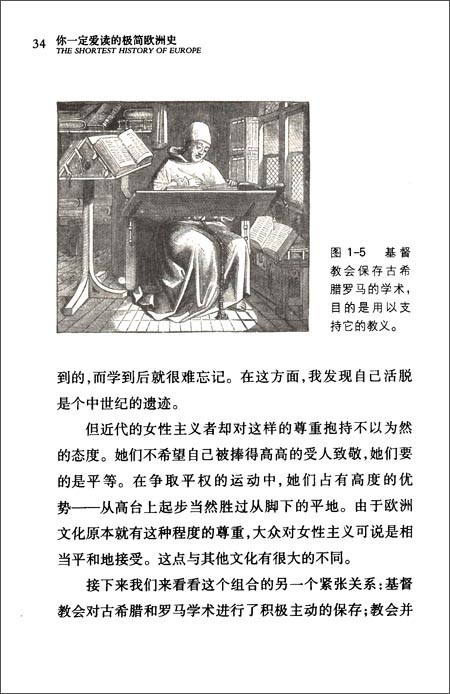 34 你一定爱读的极简欧洲史
THE SHORTEST HISTORY OF EUROPE

图 1-5 基督教会保存古希腊罗马的学术，目的是用以支持它的教义。

到的，而学到后就很难忘记。在这方面，我发现自己活脱是个中世纪的遗迹。

但近代的女性主义者却对这样的尊重抱持不以为然的态度。她们不希望自己被捧得高高的受人致敬，她们要的是平等。在争取平权的运动中，她们占有高度的优势——从高台上起步当然胜过从脚下的平地。由于欧洲文化原本就有这种程度的尊重，大众对女性主义可说是相当平和地接受。这点与其他文化有很大的不同。

接下来我们来看看这个组合的另一个紧张关系：基督教会对古希腊和罗马学术进行了积极主动的保存；教会并